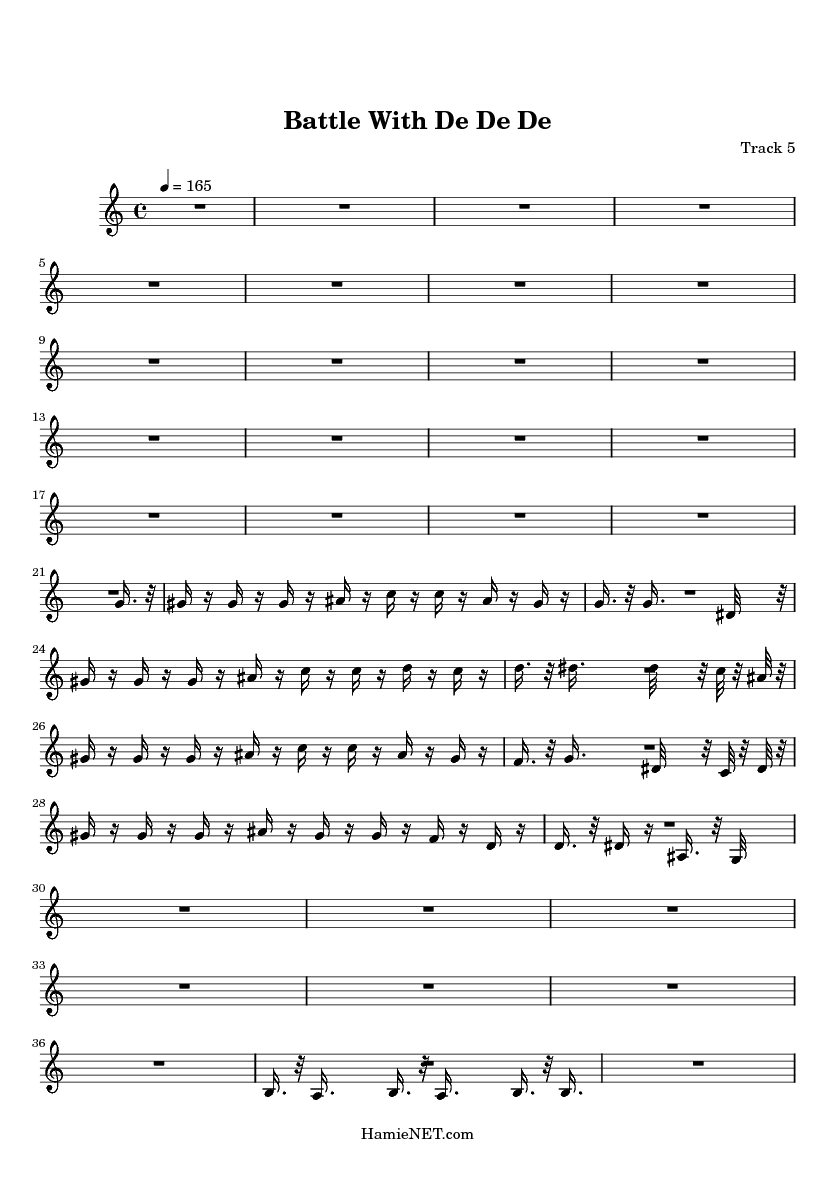 Battle With De De De

Track 5

= 165

5

9

13

17

21

24

26

28

30

33

36

HamieNET.com